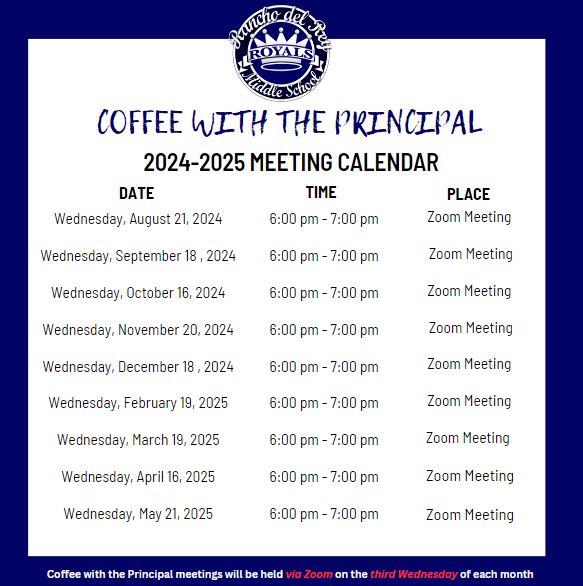 Rancho del Rey
ROYALS
Middle School

COFFEE WITH THE PRINCIPAL

2024-2025 MEETING CALENDAR

| DATE | TIME | PLACE |
|---|---|---|
| Wednesday, August 21, 2024 | 6:00 pm - 7:00 pm | Zoom Meeting |
| Wednesday, September 18 , 2024 | 6:00 pm - 7:00 pm | Zoom Meeting |
| Wednesday, October 16, 2024 | 6:00 pm - 7:00 pm | Zoom Meeting |
| Wednesday, November 20, 2024 | 6:00 pm - 7:00 pm | Zoom Meeting |
| Wednesday, December 18 , 2024 | 6:00 pm - 7:00 pm | Zoom Meeting |
| Wednesday, February 19, 2025 | 6:00 pm - 7:00 pm | Zoom Meeting |
| Wednesday, March 19, 2025 | 6:00 pm - 7:00 pm | Zoom Meeting |
| Wednesday, April 16, 2025 | 6:00 pm - 7:00 pm | Zoom Meeting |
| Wednesday, May 21, 2025 | 6:00 pm - 7:00 pm | Zoom Meeting |

Coffee with the Principal meetings will be held via Zoom on the third Wednesday of each month